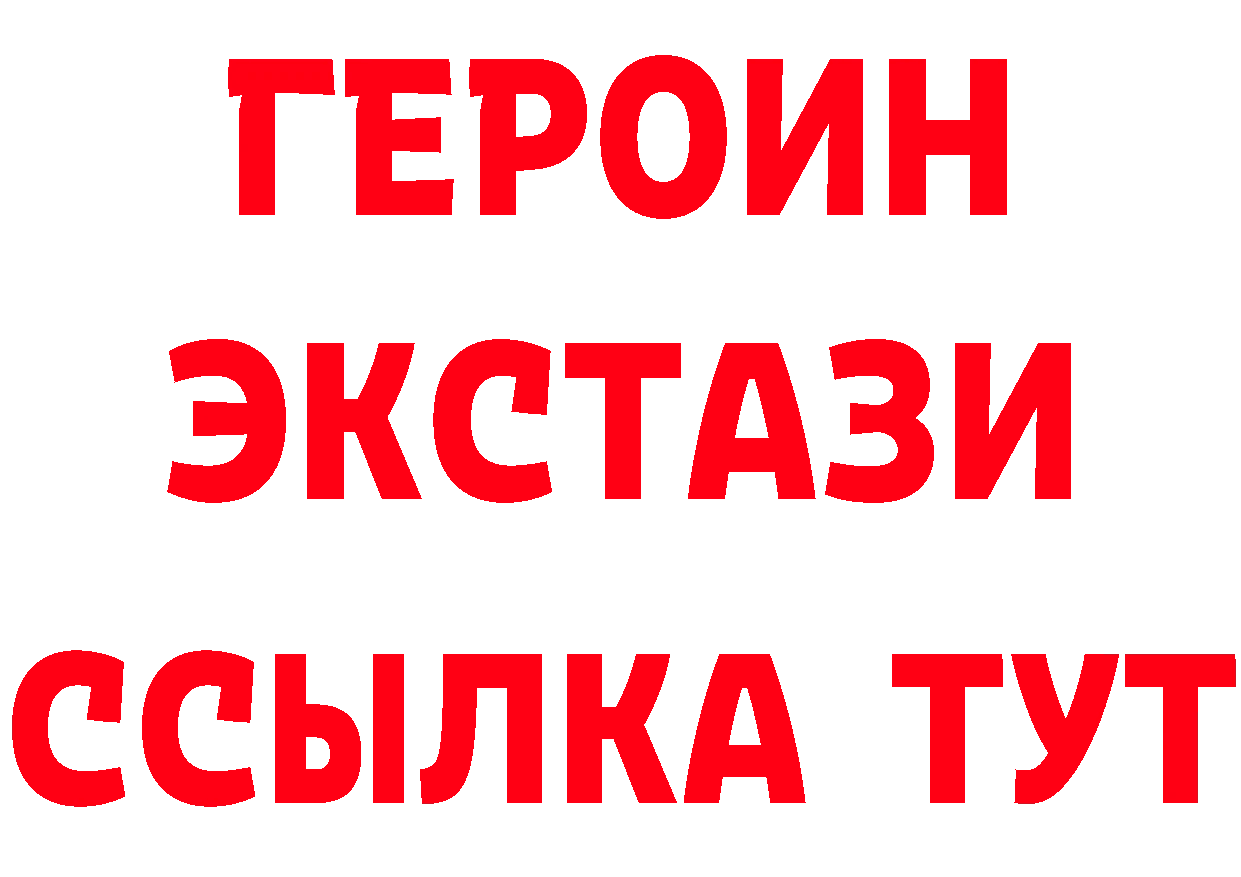 ГЕРОИН
ЭКСТАЗИ
ССЫЛКА ТУТ